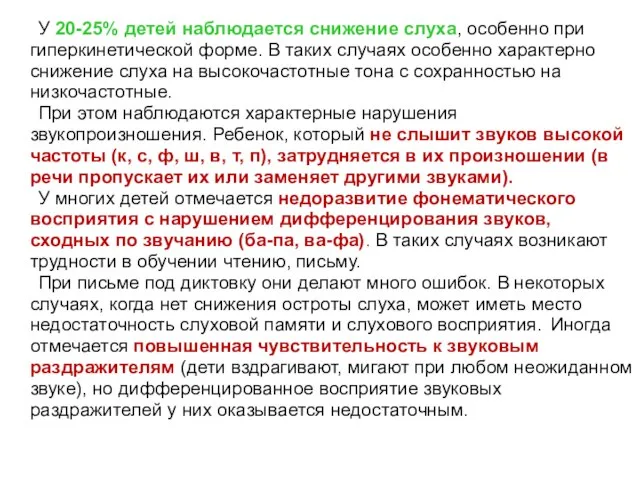 У 20-25% детей наблюдается снижение слуха, особенно при гиперкинетической форме. В таких случаях особенно характерно снижение слуха на высокочастотные тона с сохранностью на низкочастотные.

При этом наблюдаются характерные нарушения звукопроизношения. Ребенок, который не слышит звуков высокой частоты (к, с, ф, ш, в, т, п), затрудняется в их произношении (в речи пропускает их или заменяет другими звуками).

У многих детей отмечается недоразвитие фонематического восприятия с нарушением дифференцирования звуков, сходных по звучанию (ба-па, ва-фа). В таких случаях возникают трудности в обучении чтению, письму.

При письме под диктовку они делают много ошибок. В некоторых случаях, когда нет снижения остроты слуха, может иметь место недостаточность слуховой памяти и слухового восприятия. Иногда отмечается повышенная чувствительность к звуковым раздражителям (дети вздрагивают, мигают при любом неожиданном звуке), но дифференцированное восприятие звуковых раздражителей у них оказывается недостаточным.